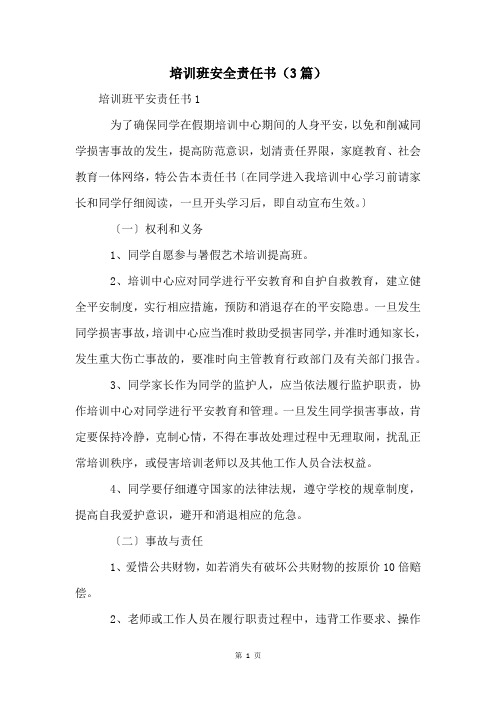 培训班安全责任书（3篇）

培训班平安责任书1

为了确保同学在假期培训中心期间的人身平安，以免和削减同学损害事故的发生，提高防范意识，划清责任界限，家庭教育、社会教育一体网络，特公告本责任书〔在同学进入我培训中心学习前请家长和同学仔细阅读，一旦开头学习后，即自动宣布生效。〕

〔一〕权利和义务

1、同学自愿参与暑假艺术培训提高班。

2、培训中心应对同学进行平安教育和自护自救教育，建立健全平安制度，实行相应措施，预防和消退存在的平安隐患。一旦发生同学损害事故，培训中心应当准时救助受损害同学，并准时通知家长，发生重大伤亡事故的，要准时向主管教育行政部门及有关部门报告。

3、同学家长作为同学的监护人，应当依法履行监护职责，协作培训中心对同学进行平安教育和管理。一旦发生同学损害事故，肯定要保持冷静，克制心情，不得在事故处理过程中无理取闹，扰乱正常培训秩序，或侵害培训老师以及其他工作人员合法权益。

4、同学要仔细遵守国家的法律法规，遵守学校的规章制度，提高自我爱护意识，避开和消退相应的危急。

〔二〕事故与责任

1、爱惜公共财物，如若消失有破坏公共财物的按原价10倍赔偿。

2、老师或工作人员在履行职责过程中，违背工作要求、操作

第 1 页